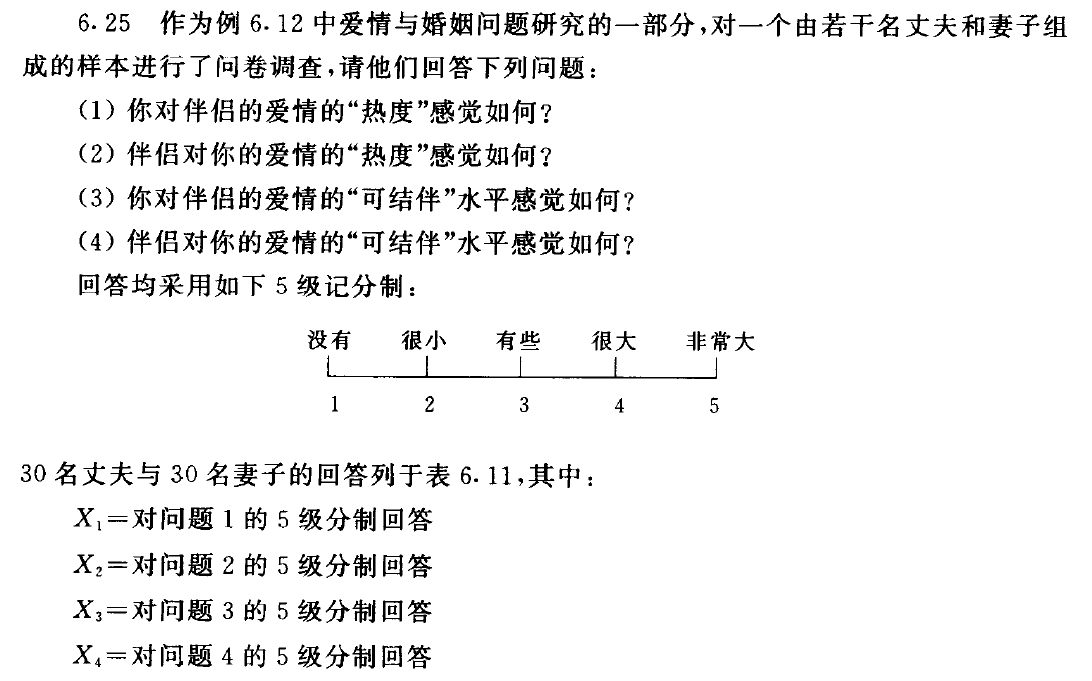 6.25 作为例 6.12 中爱情与婚姻问题研究的一部分，对一个由若干名丈夫和妻子组成的样本进行了问卷调查，请他们回答下列问题：

(1) 你对伴侣的爱情的“热度”感觉如何？

(2) 伴侣对你的爱情的“热度”感觉如何？

(3) 你对伴侣的爱情的“可结伴”水平感觉如何？

(4) 伴侣对你的爱情的“可结伴”水平感觉如何？

回答均采用如下 5 级记分制：

没有 很小 有些 很大 非常大

1 2 3 4 5

30 名丈夫与 30 名妻子的回答列于表 6.11，其中：

$X_1$＝对问题 1 的 5 级分制回答

$X_2$＝对问题 2 的 5 级分制回答

$X_3$＝对问题 3 的 5 级分制回答

$X_4$＝对问题 4 的 5 级分制回答